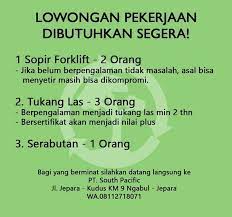 LOWONGAN PEKERJAAN
DIBUTUHKAN SEGERA!

1 Sopir Forklift - 2 Orang
- Jika belum berpengalaman tidak masalah, asal bisa menyetir masih bisa dikompromi.

2. Tukang Las - 3 Orang
- Berpengalaman menjadi tukang las min 2 thn
- Bersertifikat akan menjadi nilai plus

3. Serabutan - 1 Orang

Bagi yang berminat silahkan datang langsung ke
PT. South Pacific
Jl. Jepara - Kudus KM 9 Ngabul - Jepara
WA.08112718071